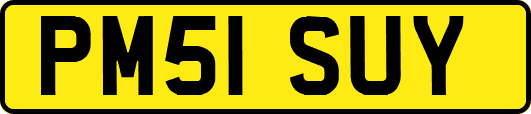 PM51 SUY